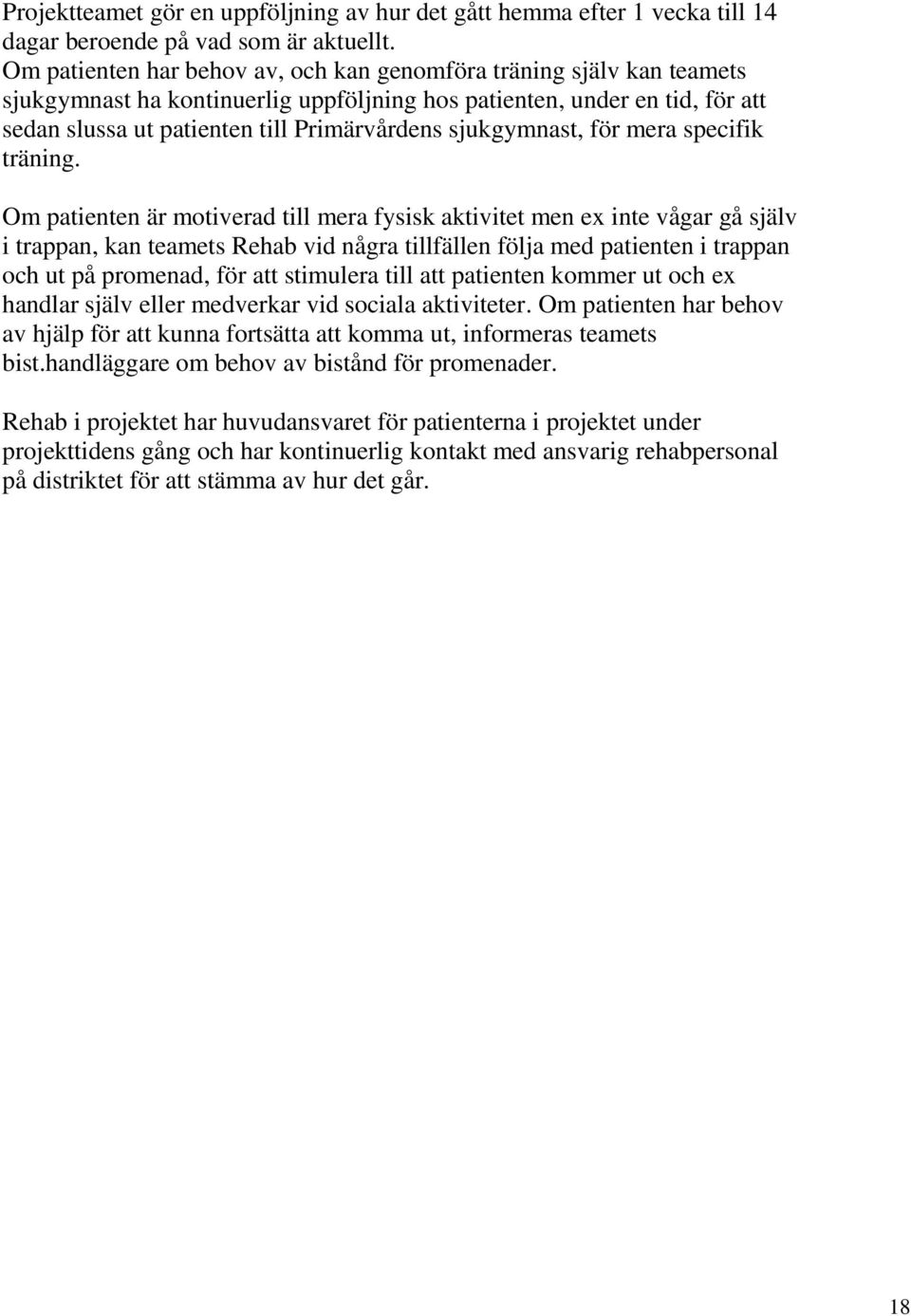 Projektteamet gör en uppföljning av hur det gått hemma efter 1 vecka till 14 dagar beroende på vad som är aktuellt.
Om patienten har behov av, och kan genomföra träning själv kan teamets sjukgymnast ha kontinuerlig uppföljning hos patienten, under en tid, för att sedan slussa ut patienten till Primärvårdens sjukgymnast, för mera specifik träning.

Om patienten är motiverad till mera fysisk aktivitet men ex inte vågar gå själv i trappan, kan teamets Rehab vid några tillfällen följa med patienten i trappan och ut på promenad, för att stimulera till att patienten kommer ut och ex handlar själv eller medverkar vid sociala aktiviteter. Om patienten har behov av hjälp för att kunna fortsätta att komma ut, informeras teamets bist.handläggare om behov av bistånd för promenader.

Rehab i projektet har huvudansvaret för patienterna i projektet under projekttidens gång och har kontinuerlig kontakt med ansvarig rehabpersonal på distriktet för att stämma av hur det går.

18